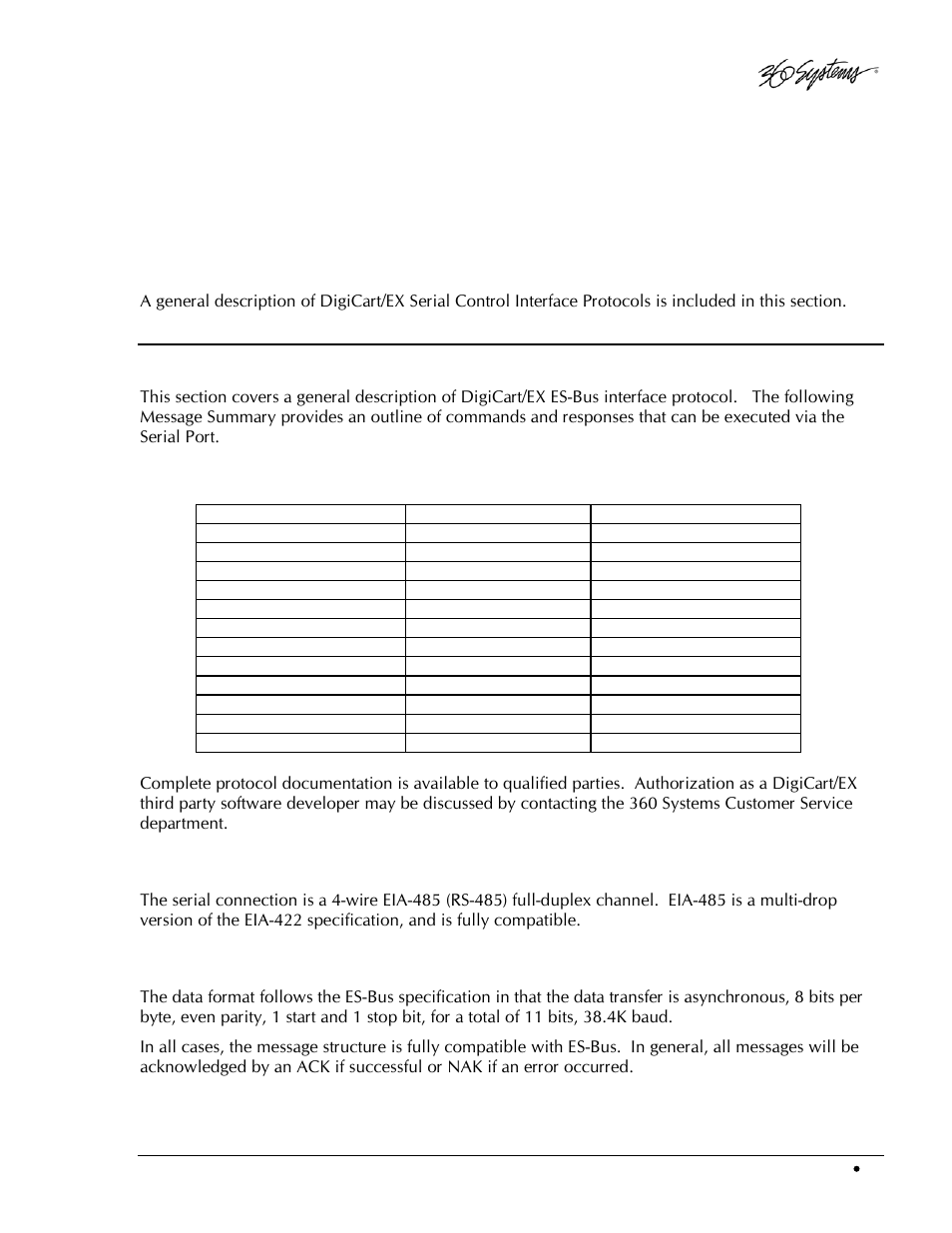 360 Systems®

A general description of DigiCart/EX Serial Control Interface Protocols is included in this section.

This section covers a general description of DigiCart/EX ES-Bus interface protocol. The following Message Summary provides an outline of commands and responses that can be executed via the Serial Port.

Complete protocol documentation is available to qualified parties. Authorization as a DigiCart/EX third party software developer may be discussed by contacting the 360 Systems Customer Service department.

The serial connection is a 4-wire EIA-485 (RS-485) full-duplex channel. EIA-485 is a multi-drop version of the EIA-422 specification, and is fully compatible.

The data format follows the ES-Bus specification in that the data transfer is asynchronous, 8 bits per byte, even parity, 1 start and 1 stop bit, for a total of 11 bits, 38.4K baud.

In all cases, the message structure is fully compatible with ES-Bus. In general, all messages will be acknowledged by an ACK if successful or NAK if an error occurred.

•